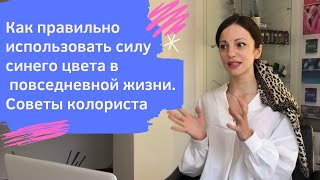 Как правильно использовать силу синего цвета в повседневной жизни. Советы колориста